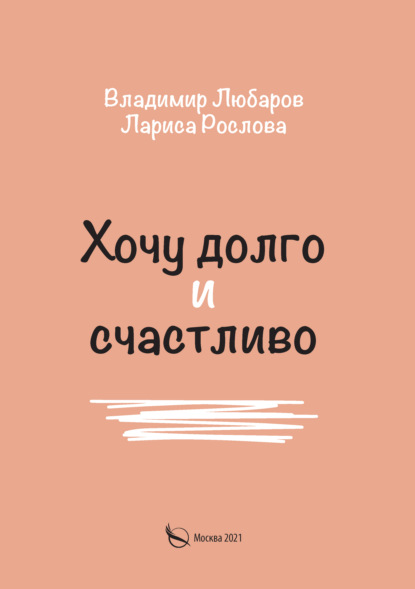 Владимир Любаров
Лариса Рослова

Хочу долго
и
счастливо

Москва 2021